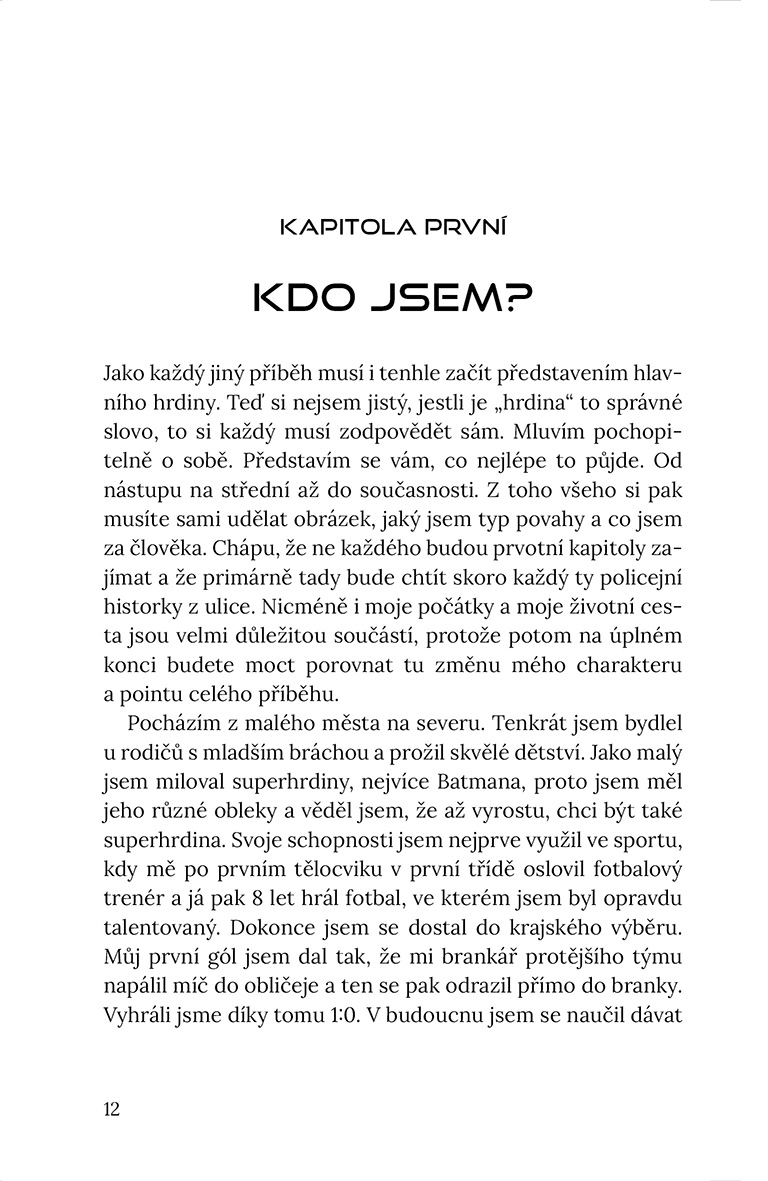 KAPITOLA PRVNÍ

KDO JSEM?

Jako každý jiný příběh musí i tenhle začít představením hlavního hrdiny. Teď si nejsem jistý, jestli je „hrdina“ to správné slovo, to si každý musí zodpovědět sám. Mluvím pochopitelně o sobě. Představím se vám, co nejlépe to půjde. Od nástupu na střední až do současnosti. Z toho všeho si pak musíte sami udělat obrázek, jaký jsem typ povahy a co jsem za člověka. Chápu, že ne každého budou prvotní kapitoly zajímat a že primárně tady bude chtít skoro každý ty policejní historky z ulice. Nicméně i moje počátky a moje životní cesta jsou velmi důležitou součástí, protože potom na úplném konci budete moct porovnat tu změnu mého charakteru a pointu celého příběhu.

Pocházím z malého města na severu. Tenkrát jsem bydlel u rodičů s mladším bráchou a prožil skvělé dětství. Jako malý jsem miloval superhrdiny, nejvíce Batmana, proto jsem měl jeho různé obleky a věděl jsem, že až vyrostu, chci být také superhrdina. Svoje schopnosti jsem nejprve využil ve sportu, kdy mě po prvním tělocviku v první třídě oslovil fotbalový trenér a já pak 8 let hrál fotbal, ve kterém jsem byl opravdu talentovaný. Dokonce jsem se dostal do krajského výběru. Můj první gól jsem dal tak, že mi brankář protějšího týmu napálil míč do obličeje a ten se pak odrazil přímo do branky. Vyhráli jsme díky tomu 1:0. V budoucnu jsem se naučil dávat

12